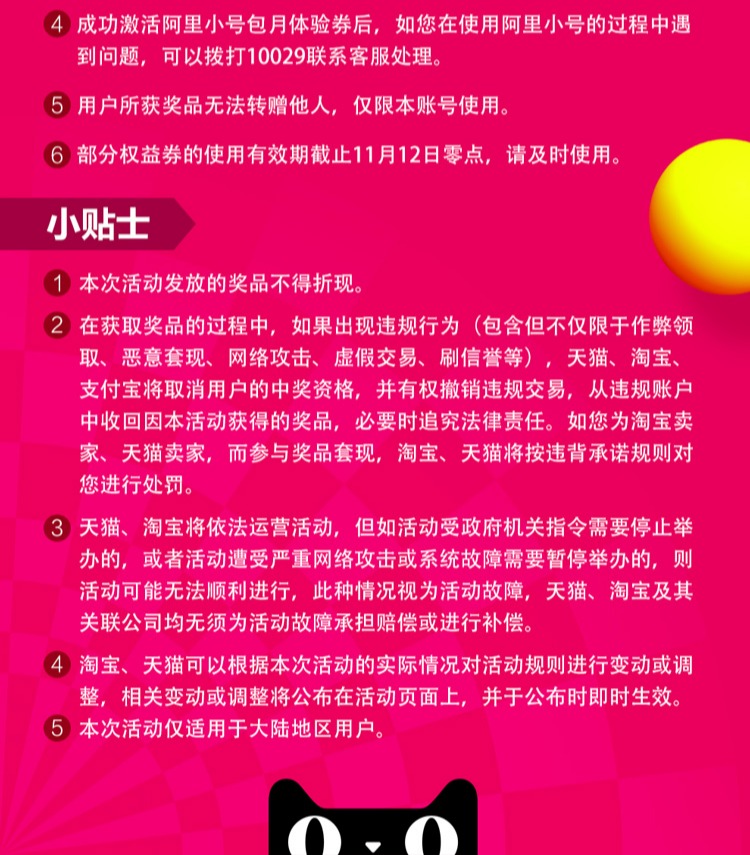 4 成功激活阿里小号包月体验券后，如您在使用阿里小号的过程中遇到问题，可以拨打10029联系客服处理。

5 用户所获奖品无法转赠他人，仅限本账号使用。

6 部分权益券的使用有效期截止11月12日零点，请及时使用。

小贴士

1 本次活动发放的奖品不得折现。

2 在获取奖品的过程中，如果出现违规行为（包含但不仅限于作弊领取、恶意套现、网络攻击、虚假交易、刷信誉等），天猫、淘宝、支付宝将取消用户的中奖资格，并有权撤销违规交易，从违规账户中收回因本活动获得的奖品，必要时追究法律责任。如您为淘宝卖家、天猫卖家，而参与奖品套现，淘宝、天猫将按违背承诺规则对您进行处罚。

3 天猫、淘宝将依法运营活动，但如活动受政府机关指令需要停止举办的，或者活动遭受严重网络攻击或系统故障需要暂停举办的，则活动可能无法顺利进行，此种情况视为活动故障，天猫、淘宝及其关联公司均无须为活动故障承担赔偿或进行补偿。

4 淘宝、天猫可以根据本次活动的实际情况对活动规则进行变动或调整，相关变动或调整将公布在活动页面上，并于公布时即时生效。

5 本次活动仅适用于大陆地区用户。